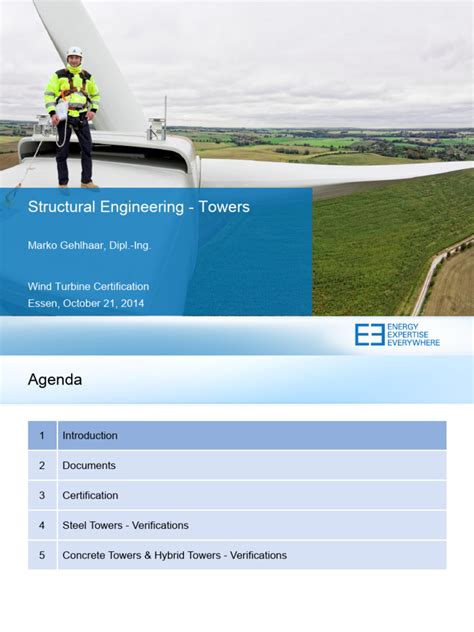 Structural Engineering - Towers

Marko Gehlhaar, Dipl.-Ing.

Wind Turbine Certification
Essen, October 21, 2014

ENERGY
EXPERTISE
EVERYWHERE

Agenda

| 1 | Introduction |
|---|---|
| 2 | Documents |
| 3 | Certification |
| 4 | Steel Towers - Verifications |
| 5 | Concrete Towers & Hybrid Towers - Verifications |